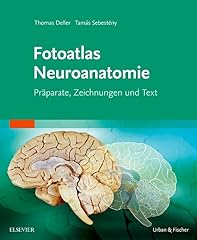 Thomas Deller Tamás Sebestény

Fotoatlas Neuroanatomie

Präparate, Zeichnungen und Text

ELSEVIER

Urban & Fischer